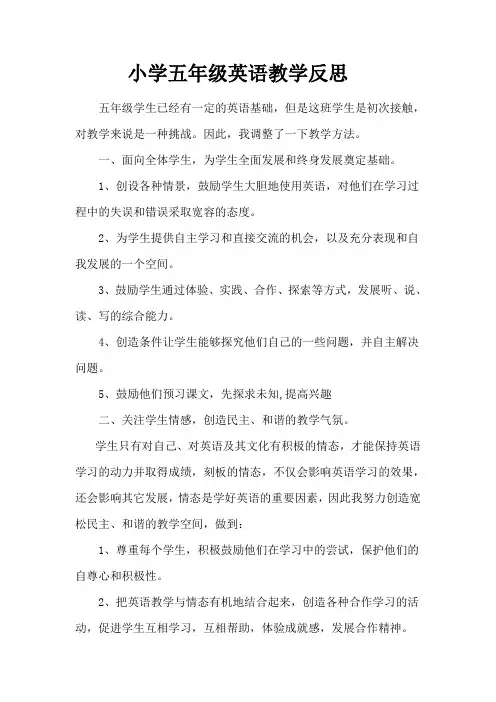 小学五年级英语教学反思

五年级学生已经有一定的英语基础，但是这班学生是初次接触，对教学来说是一种挑战。因此，我调整了一下教学方法。

一、面向全体学生，为学生全面发展和终身发展奠定基础。

1、创设各种情景，鼓励学生大胆地使用英语，对他们在学习过程中的失误和错误采取宽容的态度。

2、为学生提供自主学习和直接交流的机会，以及充分表现和自我发展的一个空间。

3、鼓励学生通过体验、实践、合作、探索等方式，发展听、说、读、写的综合能力。

4、创造条件让学生能够探究他们自己的一些问题，并自主解决问题。

5、鼓励他们预习课文，先探求未知,提高兴趣

二、关注学生情感，创造民主、和谐的教学气氛。

学生只有对自己、对英语及其文化有积极的情态，才能保持英语学习的动力并取得成绩，刻板的情态，不仅会影响英语学习的效果，还会影响其它发展，情态是学好英语的重要因素，因此我努力创造宽松民主、和谐的教学空间，做到：

1、尊重每个学生，积极鼓励他们在学习中的尝试，保护他们的自尊心和积极性。

2、把英语教学与情态有机地结合起来，创造各种合作学习的活动，促进学生互相学习，互相帮助，体验成就感，发展合作精神。